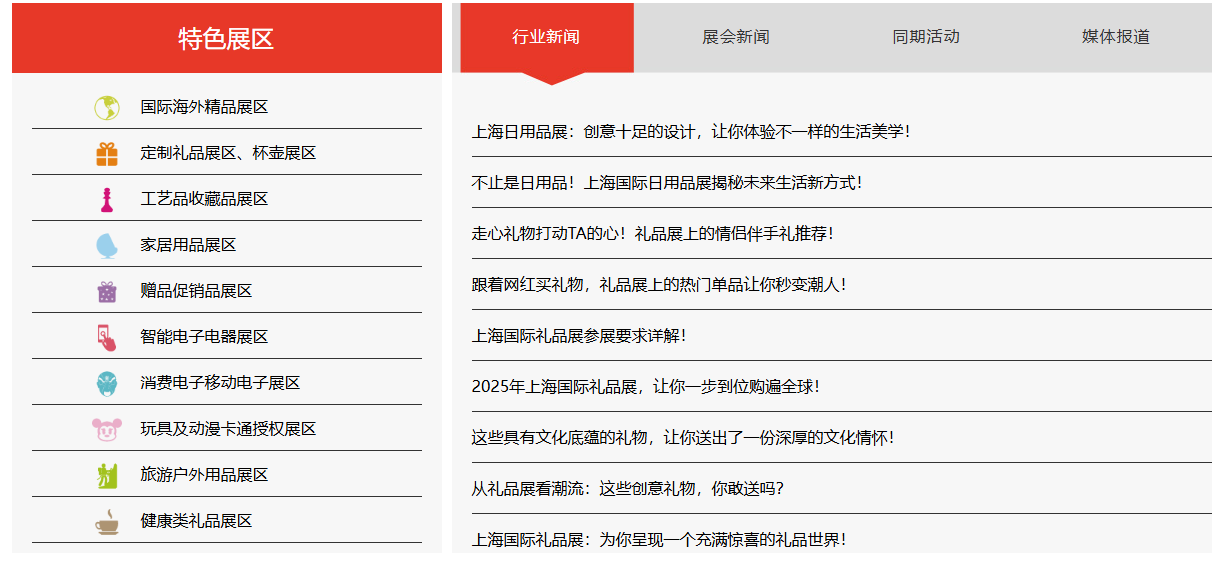 特色展区

国际海外精品展区

定制礼品展区、杯壶展区

工艺品收藏品展区

家居用品展区

赠品促销品展区

智能电子电器展区

消费电子移动电子展区

玩具及动漫卡通授权展区

旅游户外用品展区

健康类礼品展区

行业新闻 展会新闻 同期活动 媒体报道

上海日用品展：创意十足的设计，让你体验不一样的生活美学！

不止是日用品！上海国际日用品展揭秘未来生活新方式！

走心礼物打动TA的心！礼品展上的情侣伴手礼推荐！

跟着网红买礼物，礼品展上的热门单品让你秒变潮人！

上海国际礼品展参展要求详解！

2025年上海国际礼品展，让你一步到位购遍全球！

这些具有文化底蕴的礼物，让你送出了一份深厚的文化情怀！

从礼品展看潮流：这些创意礼物，你敢送吗？

上海国际礼品展：为你呈现一个充满惊喜的礼品世界！